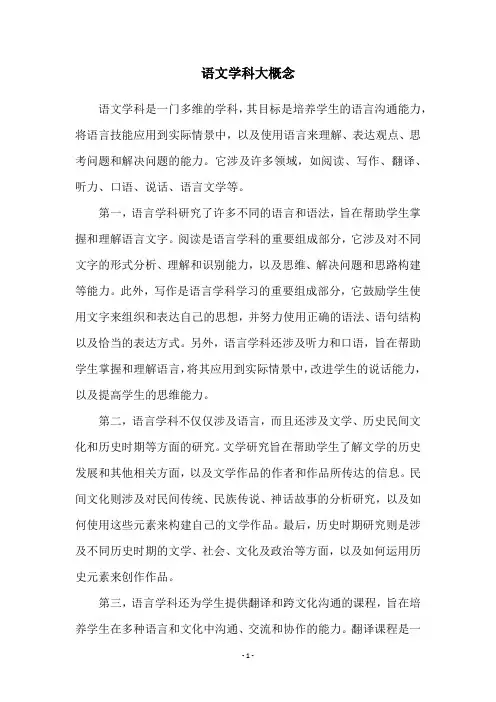 语文学科大概念

语文学科是一门多维的学科，其目标是培养学生的语言沟通能力，将语言技能应用到实际情景中，以及使用语言来理解、表达观点、思考问题和解决问题的能力。它涉及许多领域，如阅读、写作、翻译、听力、口语、说话、语言文学等。

第一，语言学科研究了许多不同的语言和语法，旨在帮助学生掌握和理解语言文字。阅读是语言学科的重要组成部分，它涉及对不同文字的形式分析、理解和识别能力，以及思维、解决问题和思路构建等能力。此外，写作是语言学科学习的重要组成部分，它鼓励学生使用文字来组织和表达自己的思想，并努力使用正确的语法、语句结构以及恰当的表达方式。另外，语言学科还涉及听力和口语，旨在帮助学生掌握和理解语言，将其应用到实际情景中，改进学生的说话能力，以及提高学生的思维能力。

第二，语言学科不仅仅涉及语言，而且还涉及文学、历史民间文化和历史时期等方面的研究。文学研究旨在帮助学生了解文学的历史发展和其他相关方面，以及文学作品的作者和作品所传达的信息。民间文化则涉及对民间传统、民族传说、神话故事的分析研究，以及如何使用这些元素来构建自己的文学作品。最后，历史时期研究则是涉及不同历史时期的文学、社会、文化及政治等方面，以及如何运用历史元素来创作作品。

第三，语言学科还为学生提供翻译和跨文化沟通的课程，旨在培养学生在多种语言和文化中沟通、交流和协作的能力。翻译课程是一

- 1 -